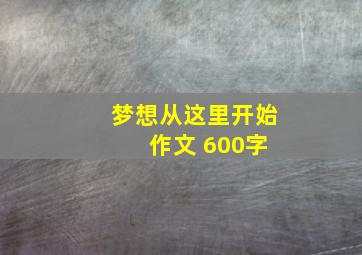 梦想从这里开始
作文 600字